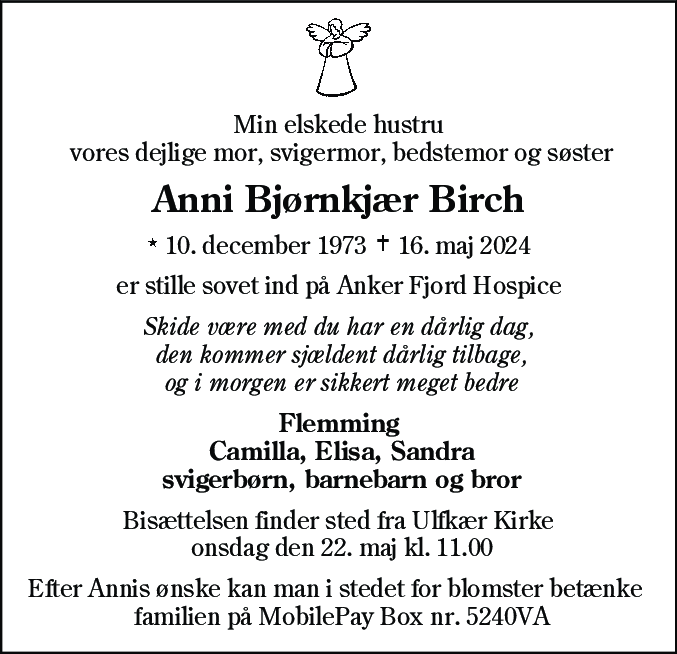 Min elskede hustru
vores dejlige mor, svigermor, bedstemor og søster

Anni Bjørnkjær Birch

* 10. december 1973 † 16. maj 2024

er stille sovet ind på Anker Fjord Hospice

Skide være med du har en dårlig dag,
den kommer sjældent dårlig tilbage,
og i morgen er sikkert meget bedre

Flemming
Camilla, Elisa, Sandra
svigerbørn, barnebarn og bror

Bisættelsen finder sted fra Ulfkær Kirke
onsdag den 22. maj kl. 11.00

Efter Annis ønske kan man i stedet for blomster betænke familien på MobilePay Box nr. 5240VA